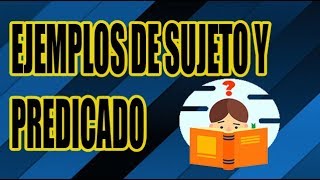 EJEMPLOS DE SUJETO Y PREDICADO

?